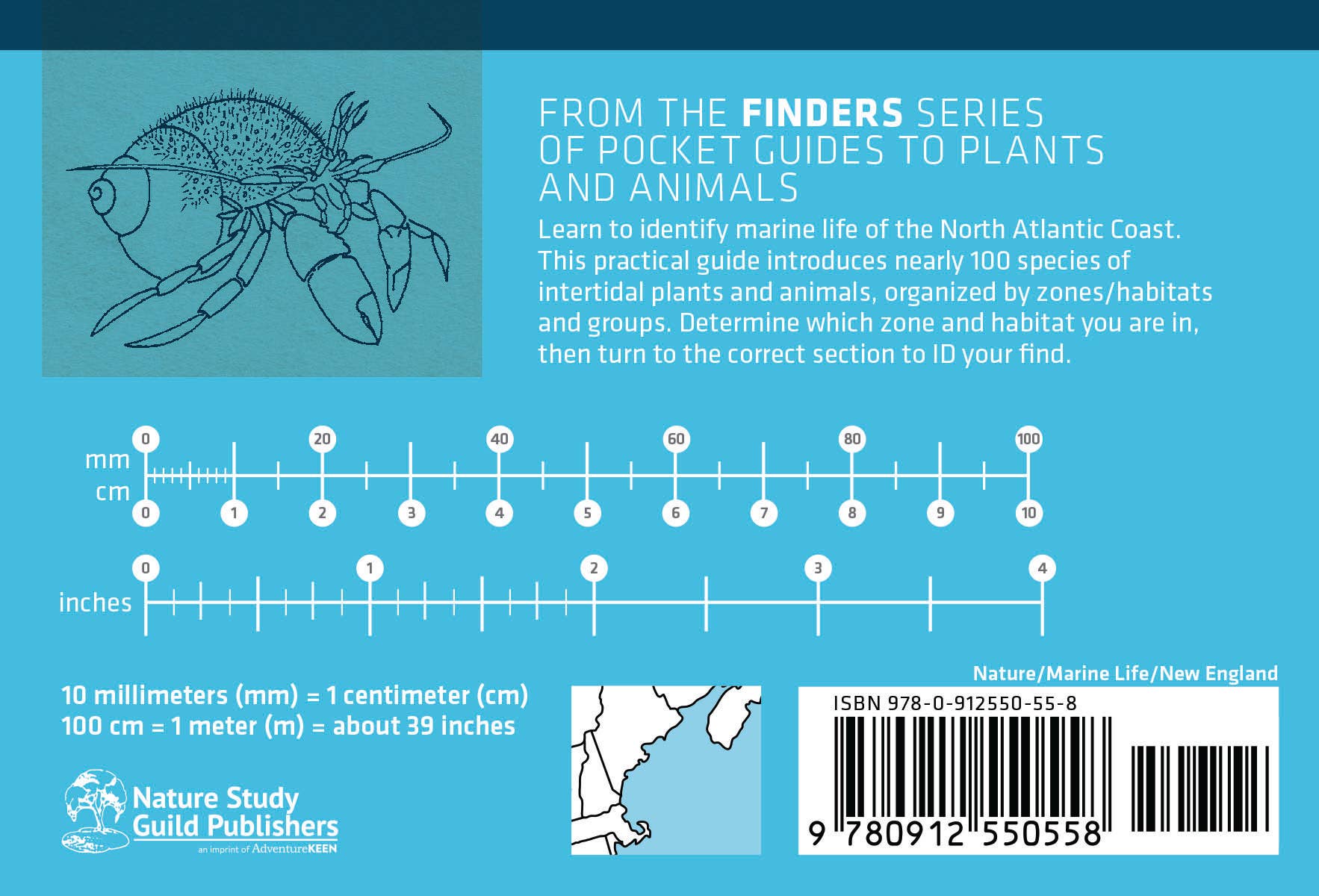 FROM THE FINDERS SERIES OF POCKET GUIDES TO PLANTS AND ANIMALS

Learn to identify marine life of the North Atlantic Coast. This practical guide introduces nearly 100 species of intertidal plants and animals, organized by zones/habitats and groups. Determine which zone and habitat you are in, then turn to the correct section to ID your find.

mm
0
20
40
60
80
100
cm
0
1
2
3
4
5
6
7
8
9
10

inches
0
1
2
3
4

10 millimeters (mm) = 1 centimeter (cm)
100 cm = 1 meter (m) = about 39 inches

Nature Study
Guild Publishers
an imprint of AdventureKEEN

Nature/Marine Life/New England

ISBN 978-0-912550-55-8

9 780912 550558